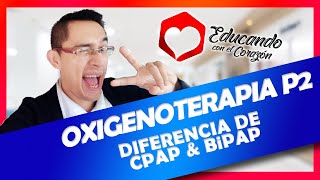 Educando con el Corazón

OXIGENOTERAPIA P2

DIFERENCIA DE CPAP & BiPAP